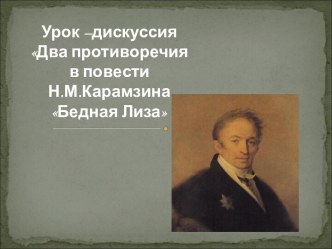 Урок –дискуссия «Два противоречия в повести Н.М.Карамзина «Бедная Лиза»